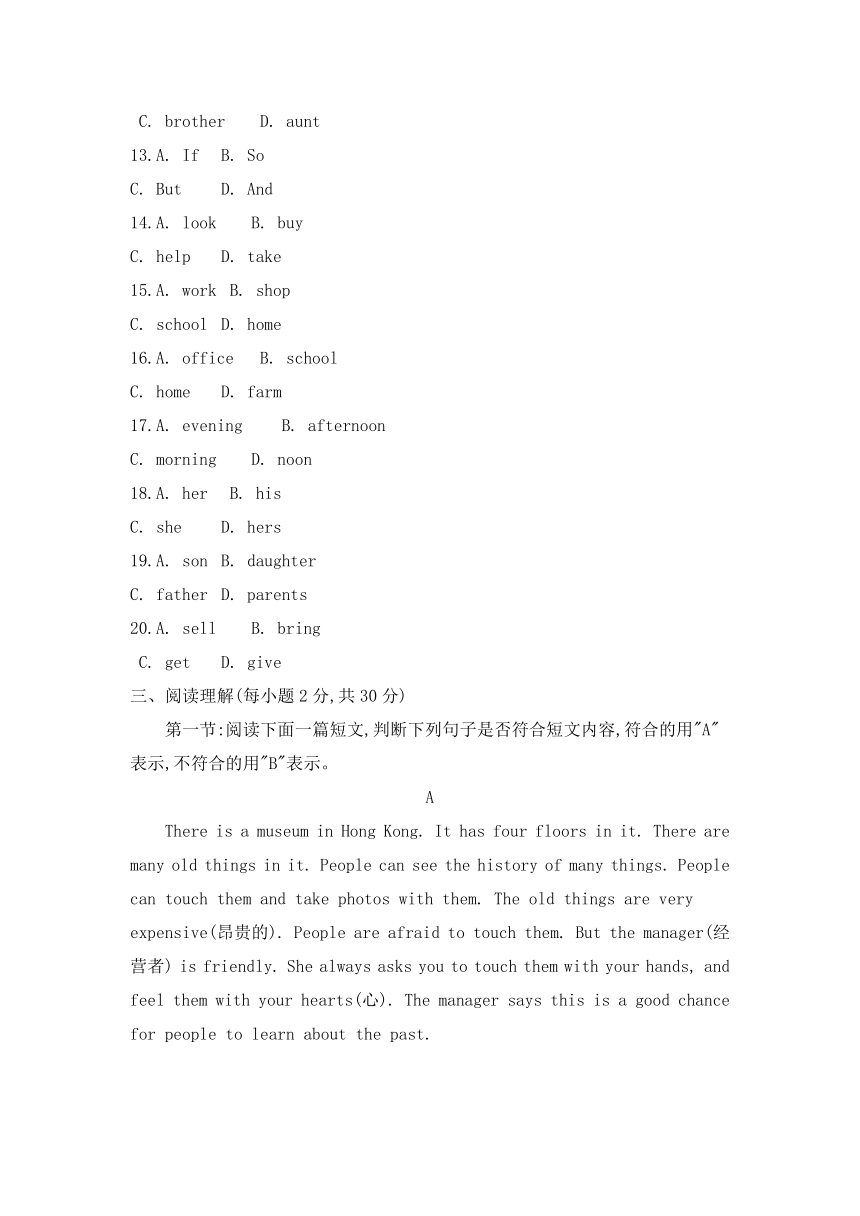 C. brother D. aunt
13.A. If B. So
C. But D. And
14.A. look B. buy
C. help D. take
15.A. work B. shop
C. school D. home
16.A. office B. school
C. home D. farm
17.A. evening B. afternoon
C. morning D. noon
18.A. her B. his
C. she D. hers
19.A. son B. daughter
C. father D. parents
20.A. sell B. bring
C. get D. give
三、阅读理解(每小题 2 分,共 30 分)

第一节:阅读下面一篇短文,判断下列句子是否符合短文内容,符合的用"A"表示,不符合的用"B"表示。

A

There is a museum in Hong Kong. It has four floors in it. There are many old things in it. People can see the history of many things. People can touch them and take photos with them. The old things are very expensive(昂贵的). People are afraid to touch them. But the manager(经营者) is friendly. She always asks you to touch them with your hands, and feel them with your hearts(心). The manager says this is a good chance for people to learn about the past.